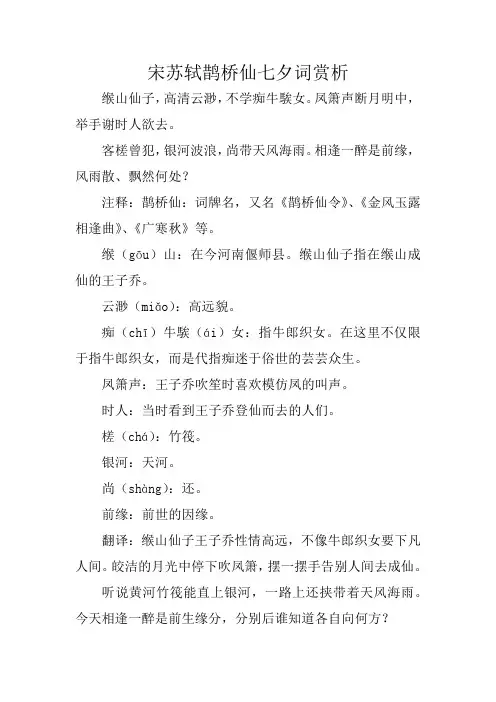 宋苏轼鹊桥仙七夕词赏析

缑山仙子，高清云渺，不学痴牛騃女。凤箫声断月明中，举手谢时人欲去。

客槎曾犯，银河波浪，尚带天风海雨。相逢一醉是前缘，风雨散、飘然何处？

注释：鹊桥仙：词牌名，又名《鹊桥仙令》、《金风玉露相逢曲》、《广寒秋》等。

缑（gōu）山：在今河南偃师县。缑山仙子指在缑山成仙的王子乔。

云渺（miǎo）：高远貌。

痴（chī）牛騃（ái）女：指牛郎织女。在这里不仅限于指牛郎织女，而是代指痴迷于俗世的芸芸众生。

凤箫声：王子乔吹笙时喜欢模仿凤的叫声。

时人：当时看到王子乔登仙而去的人们。

槎（chá）：竹筏。

银河：天河。

尚（shàng）：还。

前缘：前世的因缘。

翻译：缑山仙子王子乔性情高远，不像牛郎织女要下凡人间。皎洁的月光中停下吹凤箫，摆一摆手告别人间去成仙。

听说黄河竹筏能直上银河，一路上还挟带着天风海雨。今天相逢一醉是前生缘分，分别后谁知道各自向何方？